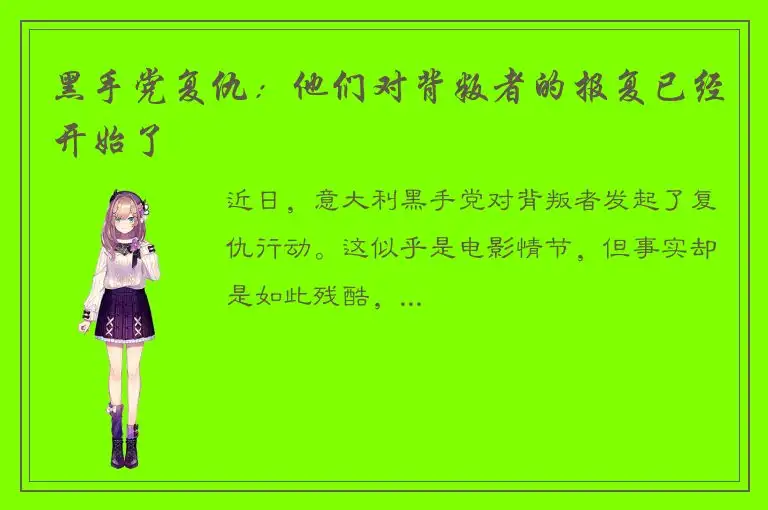 黑手党复仇：他们对背叛者的报复已经开始了

近日，意大利黑手党对背叛者发起了复仇行动。这似乎是电影情节，但事实却是如此残酷，...